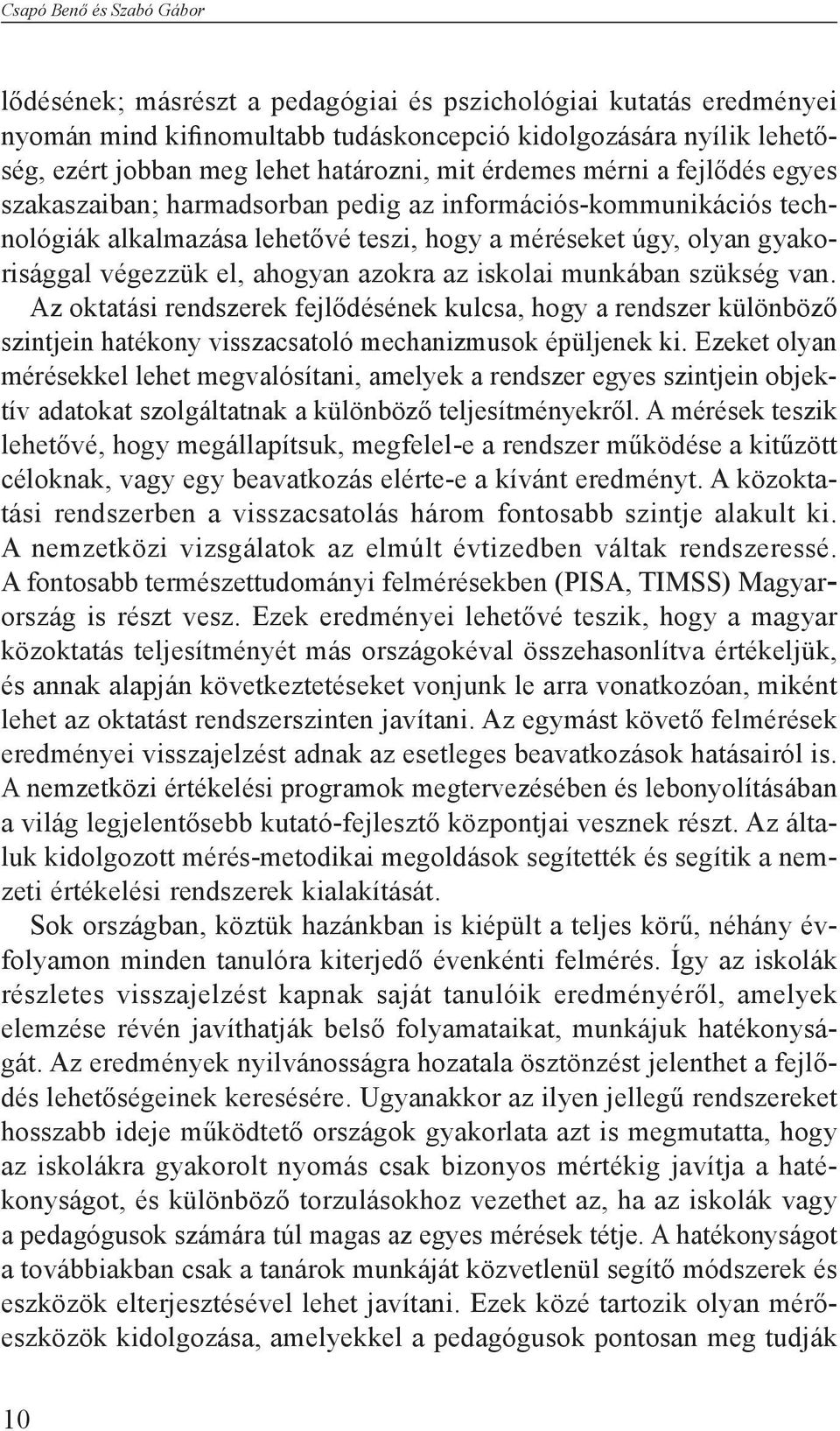 Csapó Benő és Szabó Gábor

lődésének; másrészt a pedagógiai és pszichológiai kutatás eredményei nyomán mind kifinomultabb tudáskoncepció kidolgozására nyílik lehetőség, ezért jobban meg lehet határozni, mit érdemes mérni a fejlődés egyes szakaszaiban; harmadsorban pedig az információs-kommunikációs technológiák alkalmazása lehetővé teszi, hogy a méréseket úgy, olyan gyakorisággal végezzük el, ahogyan azokra az iskolai munkában szükség van. Az oktatási rendszerek fejlődésének kulcsa, hogy a rendszer különböző szintjein hatékony visszacsatoló mechanizmusok épüljenek ki. Ezeket olyan mérésekkel lehet megvalósítani, amelyek a rendszer egyes szintjein objektív adatokat szolgáltatnak a különböző teljesítményekről. A mérések teszik lehetővé, hogy megállapítsuk, megfelel-e a rendszer működése a kitűzött céloknak, vagy egy beavatkozás elérte-e a kívánt eredményt. A közoktatási rendszerben a visszacsatolás három fontosabb szintje alakult ki. A nemzetközi vizsgálatok az elmúlt évtizedben váltak rendszeressé. A fontosabb természettudományi felmérésekben (PISA, TIMSS) Magyarország is részt vesz. Ezek eredményei lehetővé teszik, hogy a magyar közoktatás teljesítményét más országokéval összehasonlítva értékeljük, és annak alapján következtetéseket vonjunk le arra vonatkozóan, miként lehet az oktatást rendszerszinten javítani. Az egymást követő felmérések eredményei visszajelzést adnak az esetleges beavatkozások hatásairól is. A nemzetközi értékelési programok megtervezésében és lebonyolításában a világ legjelentősebb kutató-fejlesztő központjai vesznek részt. Az általuk kidolgozott mérés-metodikai megoldások segítették és segítik a nemzeti értékelési rendszerek kialakítását.

Sok országban, köztük hazánkban is kiépült a teljes körű, néhány évfolyamon minden tanulóra kiterjedő évenkénti felmérés. Így az iskolák részletes visszajelzést kapnak saját tanulóik eredményéről, amelyek elemzése révén javíthatják belső folyamataikat, munkájuk hatékonyságát. Az eredmények nyilvánosságra hozatala ösztönzést jelenthet a fejlődés lehetőségeinek keresésére. Ugyanakkor az ilyen jellegű rendszereket hosszabb ideje működtető országok gyakorlata azt is megmutatta, hogy az iskolákra gyakorolt nyomás csak bizonyos mértékig javítja a hatékonyságot, és különböző torzulásokhoz vezethet az, ha az iskolák vagy a pedagógusok számára túl magas az egyes mérések tétje. A hatékonyságot a továbbiakban csak a tanárok munkáját közvetlenül segítő módszerek és eszközök elterjesztésével lehet javítani. Ezek közé tartozik olyan mérőeszközök kidolgozása, amelyekkel a pedagógusok pontosan meg tudják

10